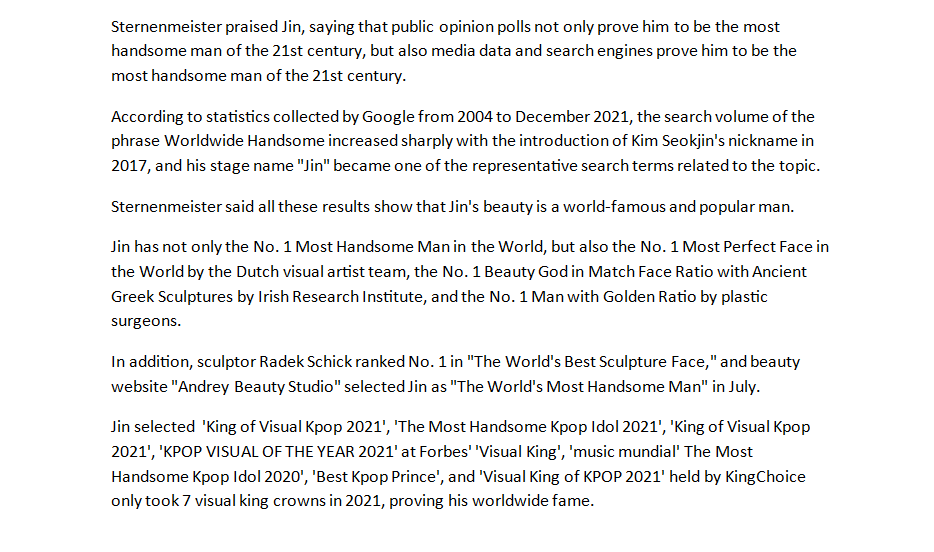 Sternenmeister praised Jin, saying that public opinion polls not only prove him to be the most handsome man of the 21st century, but also media data and search engines prove him to be the most handsome man of the 21st century.

According to statistics collected by Google from 2004 to December 2021, the search volume of the phrase Worldwide Handsome increased sharply with the introduction of Kim Seokjin's nickname in 2017, and his stage name "Jin" became one of the representative search terms related to the topic.

Sternenmeister said all these results show that Jin's beauty is a world-famous and popular man.

Jin has not only the No. 1 Most Handsome Man in the World, but also the No. 1 Most Perfect Face in the World by the Dutch visual artist team, the No. 1 Beauty God in Match Face Ratio with Ancient Greek Sculptures by Irish Research Institute, and the No. 1 Man with Golden Ratio by plastic surgeons.

In addition, sculptor Radek Schick ranked No. 1 in "The World's Best Sculpture Face," and beauty website "Andrey Beauty Studio" selected Jin as "The World's Most Handsome Man" in July.

Jin selected 'King of Visual Kpop 2021', 'The Most Handsome Kpop Idol 2021', 'King of Visual Kpop 2021', 'KPOP VISUAL OF THE YEAR 2021' at Forbes' 'Visual King', 'music mundial' The Most Handsome Kpop Idol 2020', 'Best Kpop Prince', and 'Visual King of KPOP 2021' held by KingChoice only took 7 visual king crowns in 2021, proving his worldwide fame.